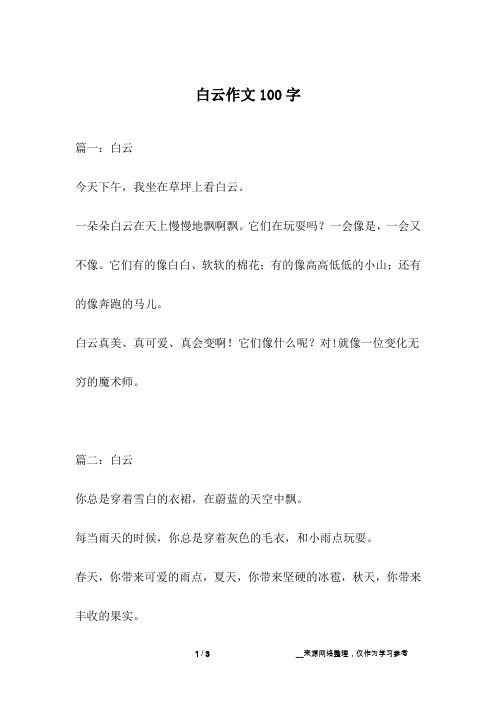 白云作文100字

篇一：白云

今天下午，我坐在草坪上看白云。

一朵朵白云在天上慢慢地飘啊飘。它们在玩耍吗？一会像是，一会又不像。它们有的像白白、软软的棉花；有的像高高低低的小山；还有的像奔跑的马儿。

白云真美、真可爱、真会变啊！它们像什么呢？对!就像一位变化无穷的魔术师。

篇二：白云

你总是穿着雪白的衣裙，在蔚蓝的天空中飘。

每当雨天的时候，你总是穿着灰色的毛衣，和小雨点玩耍。

春天，你带来可爱的雨点，夏天，你带来坚硬的冰雹，秋天，你带来丰收的果实。

1 / 3

__来源网络整理，仅作为学习参考